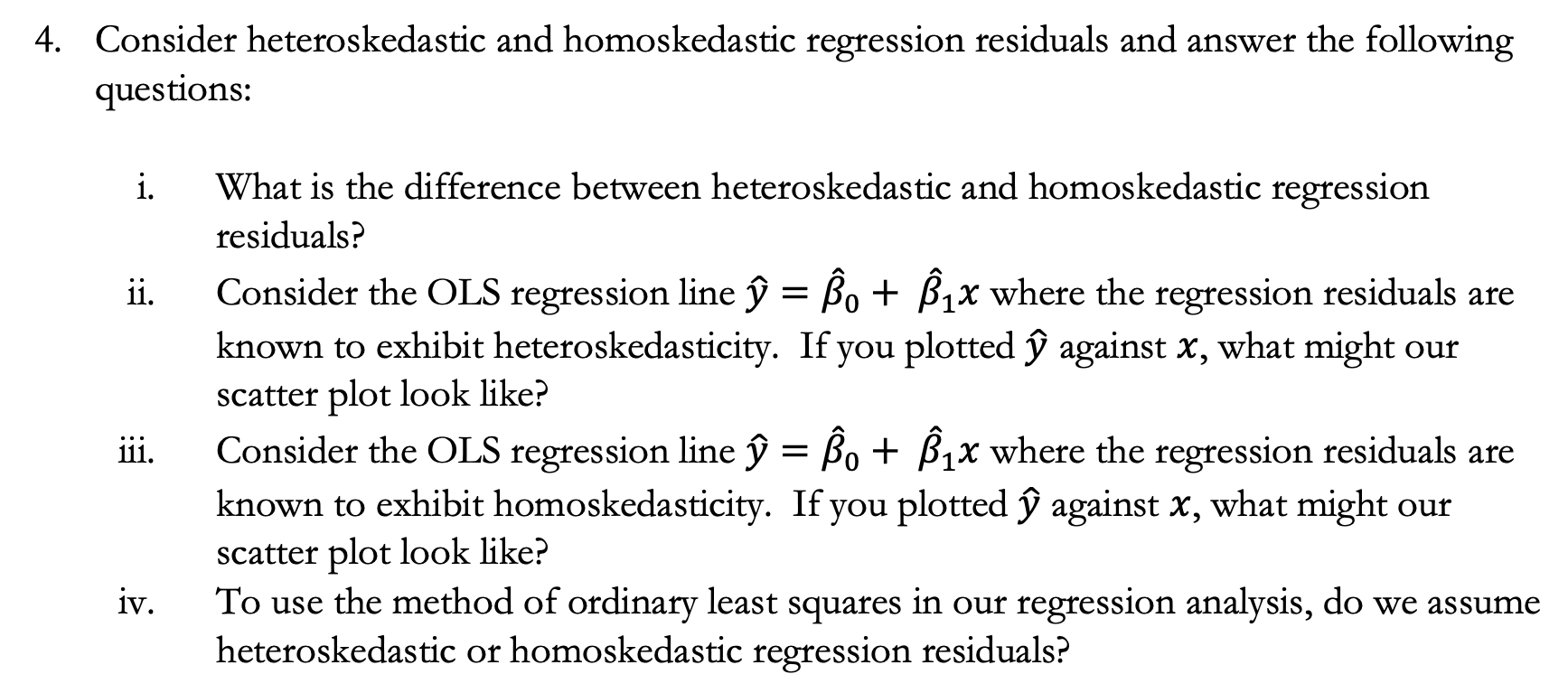 4. Consider heteroskedastic and homoskedastic regression residuals and answer the following questions:

i. What is the difference between heteroskedastic and homoskedastic regression residuals?

ii. Consider the OLS regression line $\hat{y} = \hat{\beta}_0 + \hat{\beta}_1 x$ where the regression residuals are known to exhibit heteroskedasticity. If you plotted $\hat{y}$ against $x$, what might our scatter plot look like?

iii. Consider the OLS regression line $\hat{y} = \hat{\beta}_0 + \hat{\beta}_1 x$ where the regression residuals are known to exhibit homoskedasticity. If you plotted $\hat{y}$ against $x$, what might our scatter plot look like?

iv. To use the method of ordinary least squares in our regression analysis, do we assume heteroskedastic or homoskedastic regression residuals?